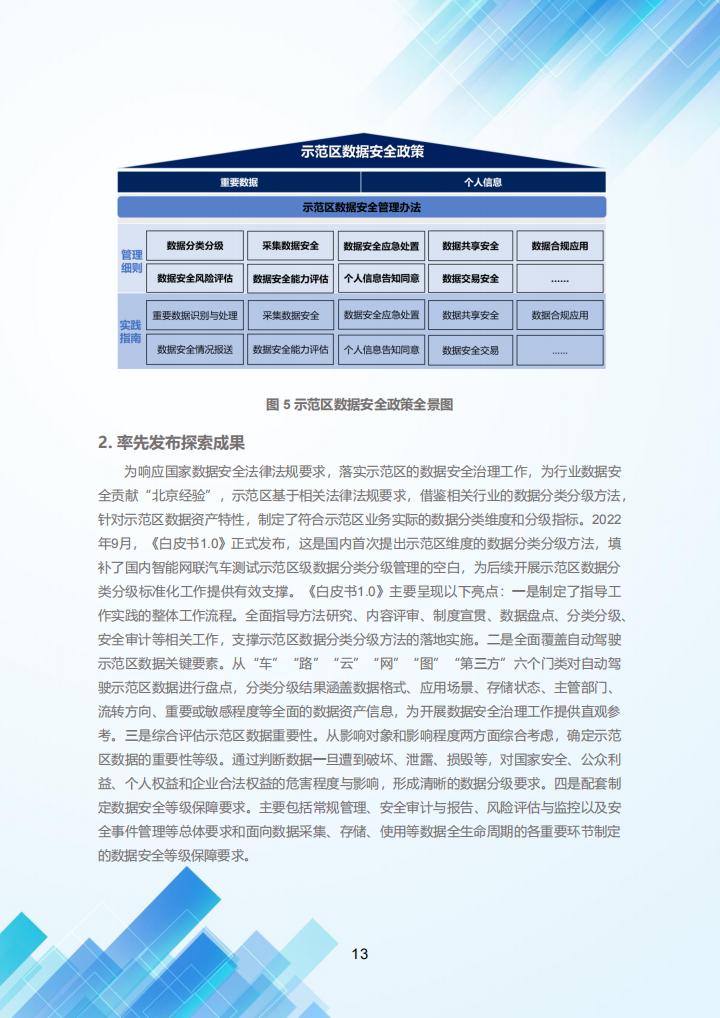 示范区数据安全政策

重要数据
个人信息

示范区数据安全管理办法

管理细则
数据分类分级
采集数据安全
数据安全应急处置
数据共享安全
数据合规应用
数据安全风险评估
数据安全能力评估
个人信息告知同意
数据交易安全
......

实践指南
重要数据识别与处理
采集数据安全
数据安全应急处置
数据共享安全
数据合规应用
数据安全情况报送
数据安全能力评估
个人信息告知同意
数据安全交易
......

图5示范区数据安全政策全景图

2.率先发布探索成果

为响应国家数据安全法律法规要求，落实示范区的数据安全治理工作，为行业数据安全贡献“北京经验”，示范区基于相关法律法规要求，借鉴相关行业的数据分类分级方法，针对示范区数据资产特性，制定了符合示范区业务实际的数据分类维度和分级指标。2022年9月，《白皮书1.0》正式发布，这是国内首次提出示范区维度的数据分类分级方法，填补了国内智能网联汽车测试示范区级数据分类分级管理的空白，为后续开展示范区数据分类分级标准化工作提供有效支撑。《白皮书1.0》主要呈现以下亮点：一是制定了指导工作实践的整体工作流程。全面指导方法研究、内容评审、制度宣贯、数据盘点、分类分级、安全审计等相关工作，支撑示范区数据分类分级方法的落地实施。二是全面覆盖自动驾驶示范区数据关键要素。从“车”“路”“云”“网”“图”“第三方”六个门类对自动驾驶示范区数据进行盘点，分类分级结果涵盖数据格式、应用场景、存储状态、主管部门、流转方向、重要或敏感程度等全面的数据资产信息，为开展数据安全治理工作提供直观参考。三是综合评估示范区数据重要性。从影响对象和影响程度两方面综合考虑，确定示范区数据的重要性等级。通过判断数据一旦遭到破坏、泄露、损毁等，对国家安全、公众利益、个人权益和企业合法权益的危害程度与影响，形成清晰的数据分级要求。四是配套制定数据安全等级保障要求。主要包括常规管理、安全审计与报告、风险评估与监控以及安全事件管理等总体要求和面向数据采集、存储、使用等数据全生命周期的各重要环节制定的数据安全等级保障要求。

13